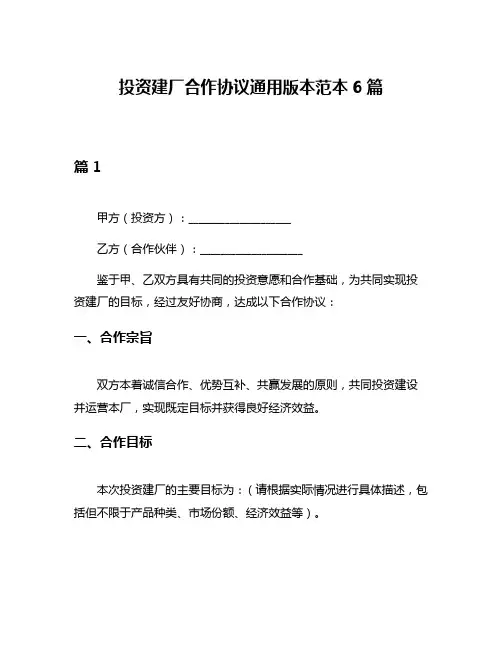 投资建厂合作协议通用版本范本 6 篇

篇 1

甲方（投资方）：__________________

乙方（合作伙伴）：__________________

鉴于甲、乙双方具有共同的投资意愿和合作基础，为共同实现投资建厂的目标，经过友好协商，达成以下合作协议：

一、合作宗旨

双方本着诚信合作、优势互补、共赢发展的原则，共同投资建设并运营本厂，实现既定目标并获得良好经济效益。

二、合作目标

本次投资建厂的主要目标为：（请根据实际情况进行具体描述，包括但不限于产品种类、市场份额、经济效益等）。